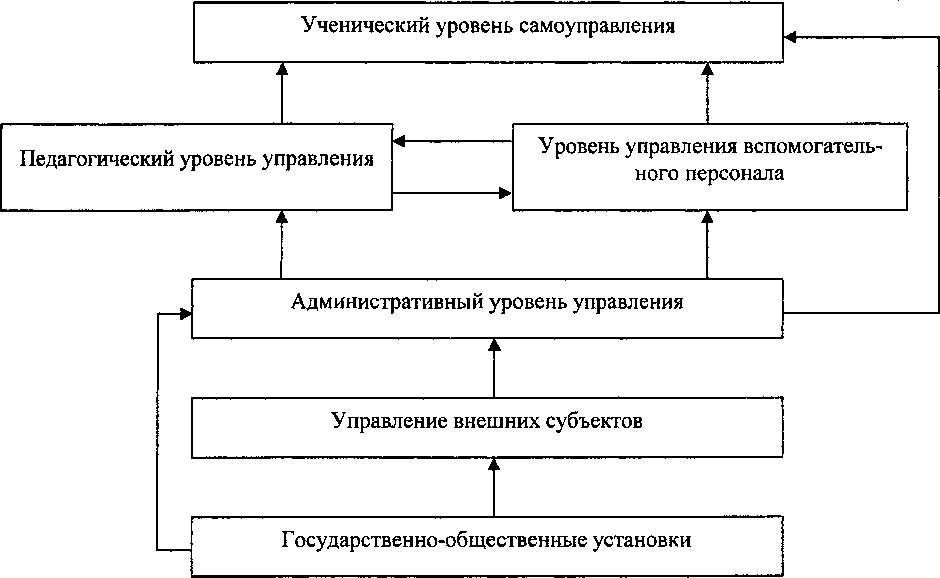 Ученический уровень самоуправления

Педагогический уровень управления

Уровень управления вспомогательного персонала

Административный уровень управления

Управление внешних субъектов

Государственно-общественные установки